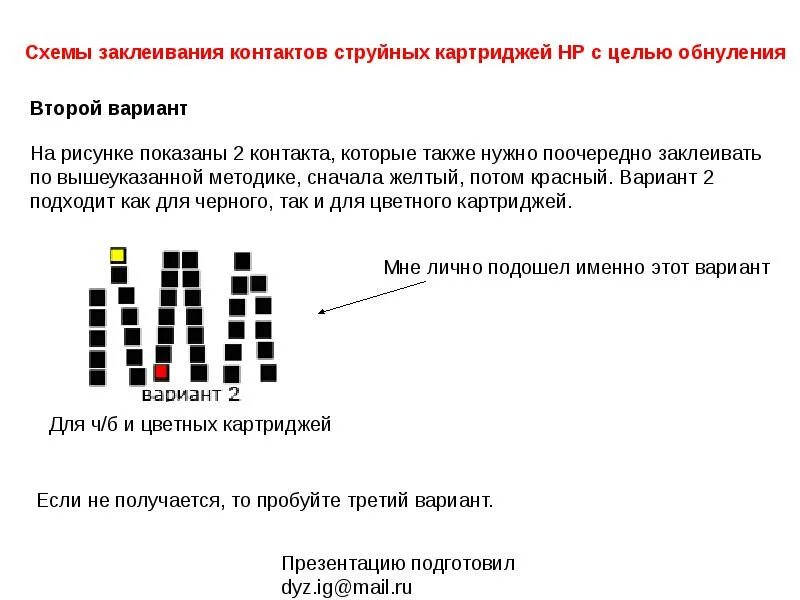 Схемы заклеивания контактов струйных картриджей HP с целью обнуления

Второй вариант

На рисунке показаны 2 контакта, которые также нужно поочередно заклеивать по вышеуказанной методике, сначала желтый, потом красный. Вариант 2 подходит как для черного, так и для цветного картриджей.

Мне лично подошел именно этот вариант

вариант 2

Для ч/б и цветных картриджей

Если не получается, то пробуйте третий вариант.

Презентацию подготовил
dyz.ig@mail.ru